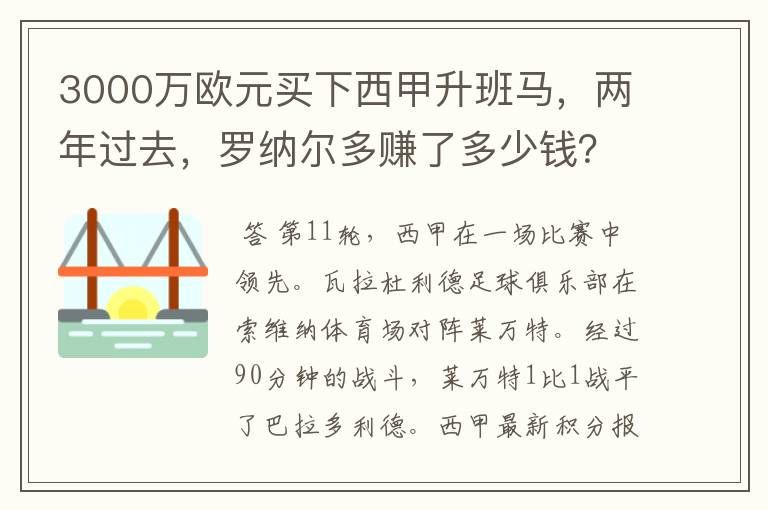 3000万欧元买下西甲升班马，两年过去，罗纳尔多赚了多少钱?

答 第11轮，西甲在一场比赛中领先。瓦拉杜利德足球俱乐部在索维纳体育场对阵莱万特。经过90分钟的战斗，莱万特1比1战平了巴拉多利德。西甲最新积分报